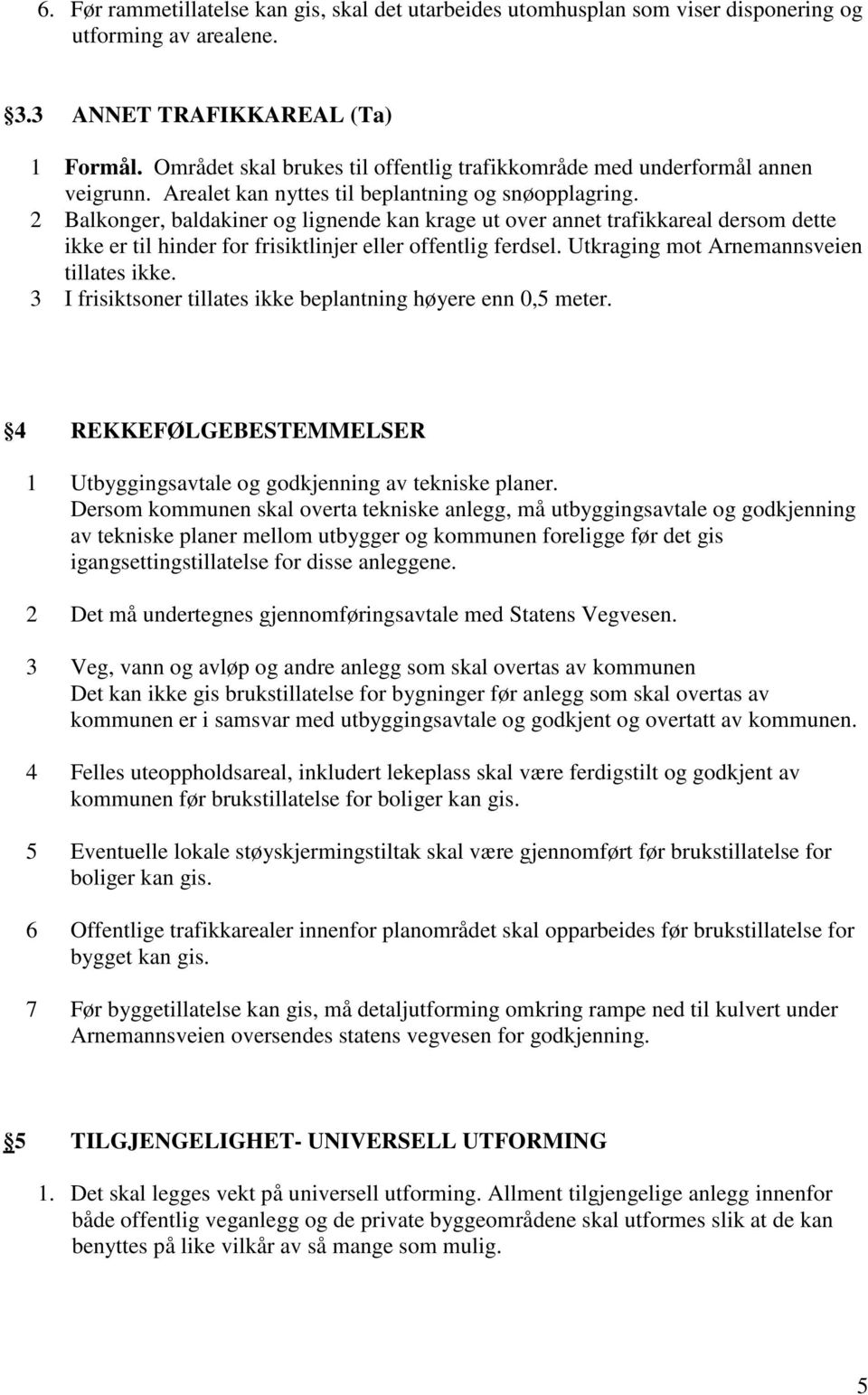 6. Før rammetillatelse kan gis, skal det utarbeides utomhusplan som viser disponering og utforming av arealene.

§3.3 ANNET TRAFIKKAREAL (Ta)

1 Formål. Området skal brukes til offentlig trafikkområde med underformål annen veigrunn. Arealet kan nyttes til beplantning og snøopplagring.
2 Balkonger, baldakiner og lignende kan krage ut over annet trafikkareal dersom dette ikke er til hinder for frisiktlinjer eller offentlig ferdsel. Utkraging mot Arnemannsveien tillates ikke.
3 I frisiktsoner tillates ikke beplantning høyere enn 0,5 meter.

§4 REKKEFØLGEBESTEMMELSER

1 Utbyggingsavtale og godkjenning av tekniske planer.
Dersom kommunen skal overta tekniske anlegg, må utbyggingsavtale og godkjenning av tekniske planer mellom utbygger og kommunen foreligge før det gis igangsettingstillatelse for disse anleggene.

2 Det må undertegnes gjennomføringsavtale med Statens Vegvesen.

3 Veg, vann og avløp og andre anlegg som skal overtas av kommunen
Det kan ikke gis brukstillatelse for bygninger før anlegg som skal overtas av kommunen er i samsvar med utbyggingsavtale og godkjent og overtatt av kommunen.

4 Felles uteoppholdsareal, inkludert lekeplass skal være ferdigstilt og godkjent av kommunen før brukstillatelse for boliger kan gis.

5 Eventuelle lokale støyskjermingstiltak skal være gjennomført før brukstillatelse for boliger kan gis.

6 Offentlige trafikkarealer innenfor planområdet skal opparbeides før brukstillatelse for bygget kan gis.

7 Før byggetillatelse kan gis, må detaljutforming omkring rampe ned til kulvert under Arnemannsveien oversendes statens vegvesen for godkjenning.

§5 TILGJENGELIGHET- UNIVERSELL UTFORMING

1. Det skal legges vekt på universell utforming. Allment tilgjengelige anlegg innenfor både offentlig veganlegg og de private byggeområdene skal utformes slik at de kan benyttes på like vilkår av så mange som mulig.

5